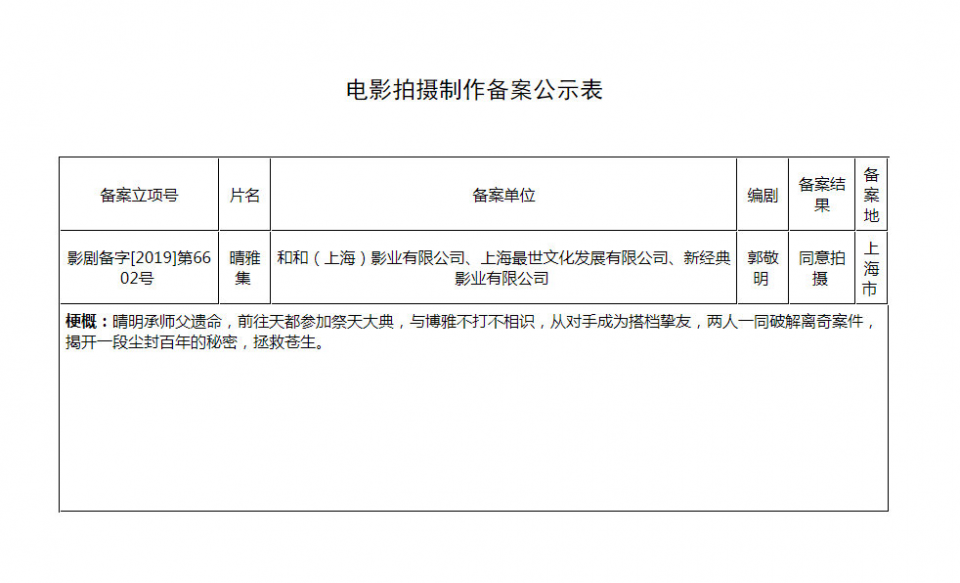 电影拍摄制作备案公示表

| 备案立项号 | 片名 | 备案单位 | 编剧 | 备案结果 | 备案地 |
|---|---|---|---|---|---|
| 影剧备字[2019]第6602号 | 晴雅集 | 和和（上海）影业有限公司、上海最世文化发展有限公司、新经典影业有限公司 | 郭敬明 | 同意拍摄 | 上海市 |

**梗概：**晴明承师父遗命，前往天都参加祭天大典，与博雅不打不相识，从对手成为搭档挚友，两人一同破解离奇案件，揭开一段尘封百年的秘密，拯救苍生。